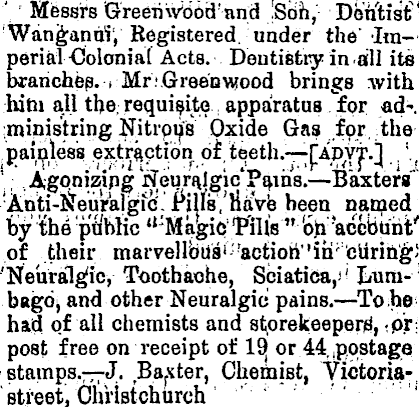 Messrs Greenwood and Son, Dentist Wanganui, Registered under the Imperial Colonial Acts. Dentistry in all its branches. Mr Greenwood brings with him all the requisite apparatus for administring Nitrous Oxide Gas for the painless extraction of teeth.—[ADVT.]

Agonizing Neuralgic Pains.—Baxters Anti-Neuralgic Pills have been named by the public "Magic Pills" on account of their marvellous action in curing Neuralgic, Toothache, Sciatica, Lumbago, and other Neuralgic pains.—To be had of all chemists and storekeepers, or post free on receipt of 19 or 44 postage stamps.—J. Baxter, Chemist, Victoria-street, Christchurch